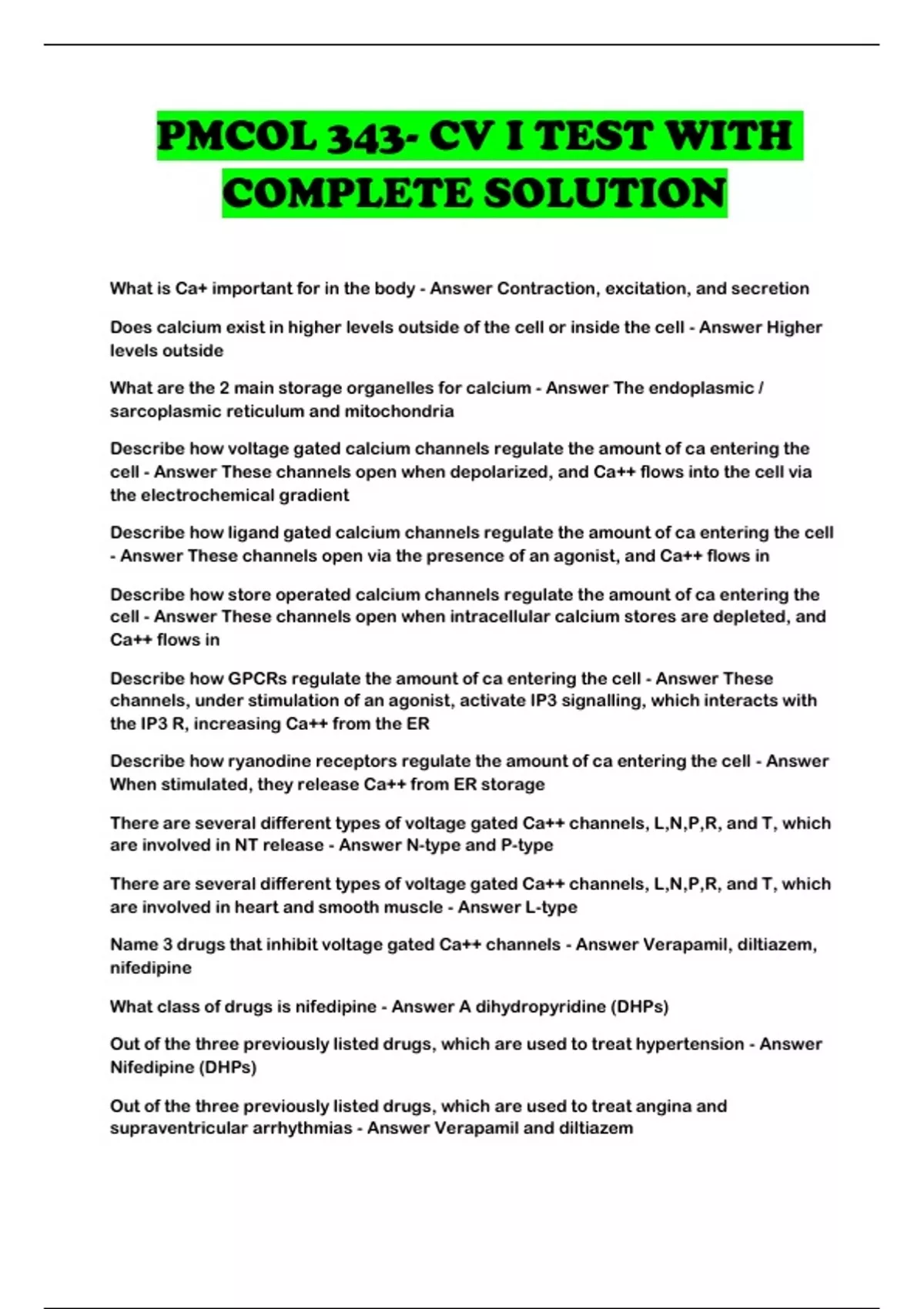 PMCOL 343- CV I TEST WITH COMPLETE SOLUTION

What is Ca+ important for in the body - Answer Contraction, excitation, and secretion

Does calcium exist in higher levels outside of the cell or inside the cell - Answer Higher levels outside

What are the 2 main storage organelles for calcium - Answer The endoplasmic / sarcoplasmic reticulum and mitochondria

Describe how voltage gated calcium channels regulate the amount of ca entering the cell - Answer These channels open when depolarized, and Ca++ flows into the cell via the electrochemical gradient

Describe how ligand gated calcium channels regulate the amount of ca entering the cell - Answer These channels open via the presence of an agonist, and Ca++ flows in

Describe how store operated calcium channels regulate the amount of ca entering the cell - Answer These channels open when intracellular calcium stores are depleted, and Ca++ flows in

Describe how GPCRs regulate the amount of ca entering the cell - Answer These channels, under stimulation of an agonist, activate IP3 signalling, which interacts with the IP3 R, increasing Ca++ from the ER

Describe how ryanodine receptors regulate the amount of ca entering the cell - Answer When stimulated, they release Ca++ from ER storage

There are several different types of voltage gated Ca++ channels, L,N,P,R, and T, which are involved in NT release - Answer N-type and P-type

There are several different types of voltage gated Ca++ channels, L,N,P,R, and T, which are involved in heart and smooth muscle - Answer L-type

Name 3 drugs that inhibit voltage gated Ca++ channels - Answer Verapamil, diltiazem, nifedipine

What class of drugs is nifedipine - Answer A dihydropyridine (DHPs)

Out of the three previously listed drugs, which are used to treat hypertension - Answer Nifedipine (DHPs)

Out of the three previously listed drugs, which are used to treat angina and supraventricular arrhythmias - Answer Verapamil and diltiazem